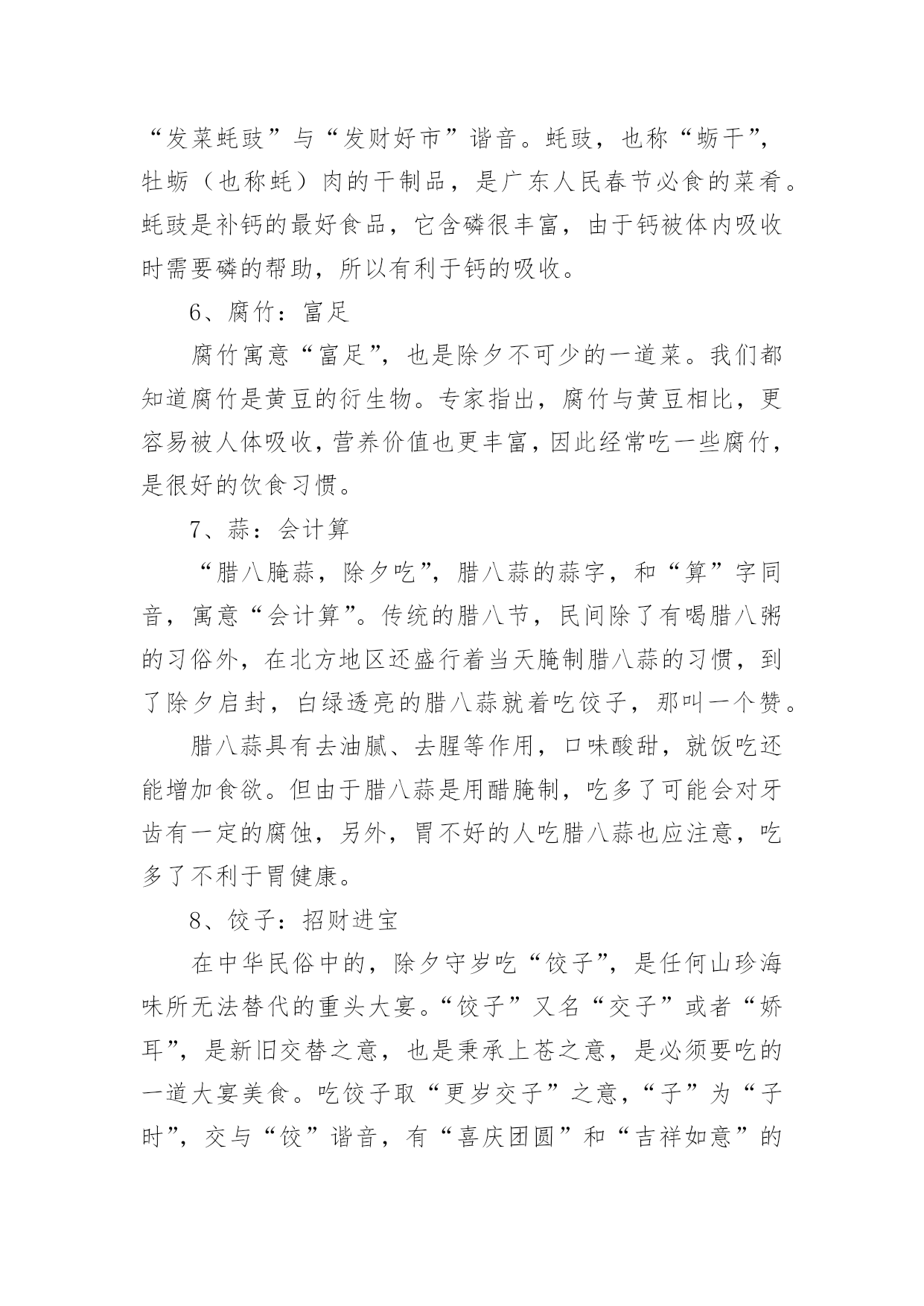 “发菜蚝豉”与“发财好市”谐音。蚝豉，也称“蛎干”，牡蛎（也称蚝）肉的干制品，是广东人民春节必食的菜肴。蚝豉是补钙的最好食品，它含磷很丰富，由于钙被体内吸收时需要磷的帮助，所以有利于钙的吸收。

6、腐竹：富足

腐竹寓意“富足”，也是除夕不可少的一道菜。我们都知道腐竹是黄豆的衍生物。专家指出，腐竹与黄豆相比，更容易被人体吸收，营养价值也更丰富，因此经常吃一些腐竹，是很好的饮食习惯。

7、蒜：会计算

“腊八腌蒜，除夕吃”，腊八蒜的蒜字，和“算”字同音，寓意“会计算”。传统的腊八节，民间除了有喝腊八粥的习俗外，在北方地区还盛行着当天腌制腊八蒜的习惯，到了除夕启封，白绿透亮的腊八蒜就着吃饺子，那叫一个赞。

腊八蒜具有去油腻、去腥等作用，口味酸甜，就饭吃还能增加食欲。但由于腊八蒜是用醋腌制，吃多了可能会对牙齿有一定的腐蚀，另外，胃不好的人吃腊八蒜也应注意，吃多了不利于胃健康。

8、饺子：招财进宝

在中华民俗中的，除夕守岁吃“饺子”，是任何山珍海味所无法替代的重头大宴。“饺子”又名“交子”或者“娇耳”，是新旧交替之意，也是秉承上苍之意，是必须要吃的一道大宴美食。吃饺子取“更岁交子”之意，“子”为“子时”，交与“饺”谐音，有“喜庆团圆”和“吉祥如意”的